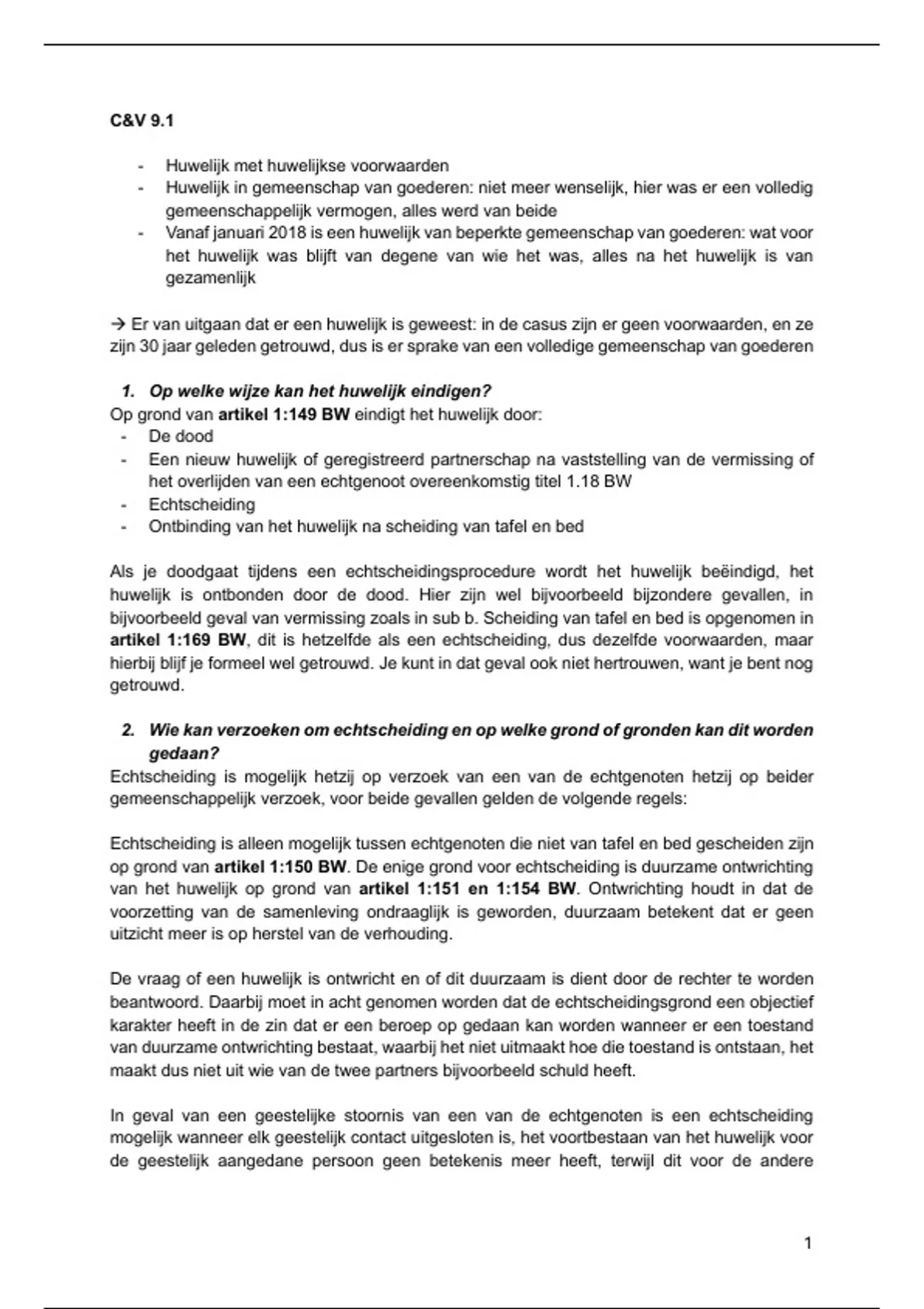 C&V 9.1

- Huwelijk met huwelijkse voorwaarden
- Huwelijk in gemeenschap van goederen: niet meer wenselijk, hier was er een volledig gemeenschappelijk vermogen, alles werd van beide
- Vanaf januari 2018 is een huwelijk van beperkte gemeenschap van goederen: wat voor het huwelijk was blijft van degene van wie het was, alles na het huwelijk is van gezamenlijk

→ Er van uitgaan dat er een huwelijk is geweest: in de casus zijn er geen voorwaarden, en ze zijn 30 jaar geleden getrouwd, dus is er sprake van een volledige gemeenschap van goederen

1. Op welke wijze kan het huwelijk eindigen?
Op grond van artikel 1:149 BW eindigt het huwelijk door:
- De dood
- Een nieuw huwelijk of geregistreerd partnerschap na vaststelling van de vermissing of het overlijden van een echtgenoot overeenkomstig titel 1.18 BW
- Echtscheiding
- Ontbinding van het huwelijk na scheiding van tafel en bed

Als je doodgaat tijdens een echtscheidingsprocedure wordt het huwelijk beëindigd, het huwelijk is ontbonden door de dood. Hier zijn wel bijvoorbeeld bijzondere gevallen, in bijvoorbeeld geval van vermissing zoals in sub b. Scheiding van tafel en bed is opgenomen in artikel 1:169 BW, dit is hetzelfde als een echtscheiding, dus dezelfde voorwaarden, maar hierbij blijf je formeel wel getrouwd. Je kunt in dat geval ook niet hertrouwen, want je bent nog getrouwd.

2. Wie kan verzoeken om echtscheiding en op welke grond of gronden kan dit worden gedaan?
Echtscheiding is mogelijk hetzij op verzoek van een van de echtgenoten hetzij op beider gemeenschappelijk verzoek, voor beide gevallen gelden de volgende regels:

Echtscheiding is alleen mogelijk tussen echtgenoten die niet van tafel en bed gescheiden zijn op grond van artikel 1:150 BW. De enige grond voor echtscheiding is duurzame ontwrichting van het huwelijk op grond van artikel 1:151 en 1:154 BW. Ontwrichting houdt in dat de voorzetting van de samenleving ondraaglijk is geworden, duurzaam betekent dat er geen uitzicht meer is op herstel van de verhouding.

De vraag of een huwelijk is ontwricht en of dit duurzaam is dient door de rechter te worden beantwoord. Daarbij moet in acht genomen worden dat de echtscheidingsgrond een objectief karakter heeft in de zin dat er een beroep op gedaan kan worden wanneer er een toestand van duurzame ontwrichting bestaat, waarbij het niet uitmaakt hoe die toestand is ontstaan, het maakt dus niet uit wie van de twee partners bijvoorbeeld schuld heeft.

In geval van een geestelijke stoornis van een van de echtgenoten is een echtscheiding mogelijk wanneer elk geestelijk contact uitgesloten is, het voortbestaan van het huwelijk voor de geestelijk aangedane persoon geen betekenis meer heeft, terwijl dit voor de andere

1